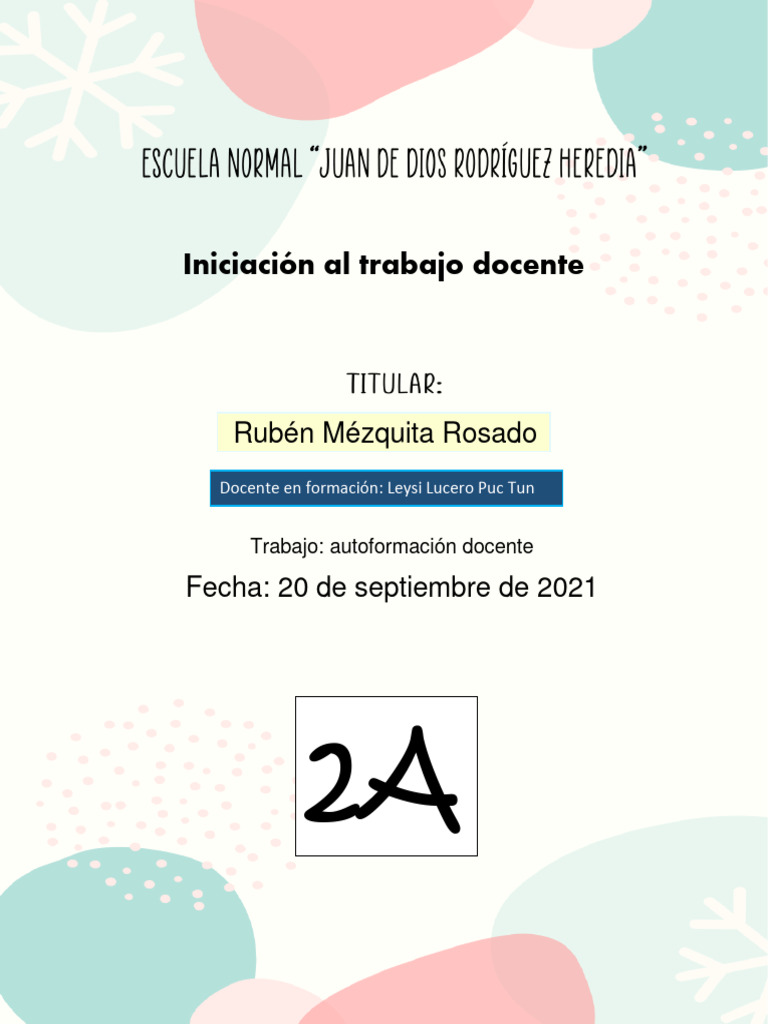 ESCUELA NORMAL "JUAN DE DIOS RODRÍGUEZ HEREDIA"

Iniciación al trabajo docente

TITULAR:

Rubén Mézquita Rosado

Docente en formación: Leysi Lucero Puc Tun

Trabajo: autoformación docente

Fecha: 20 de septiembre de 2021

2A